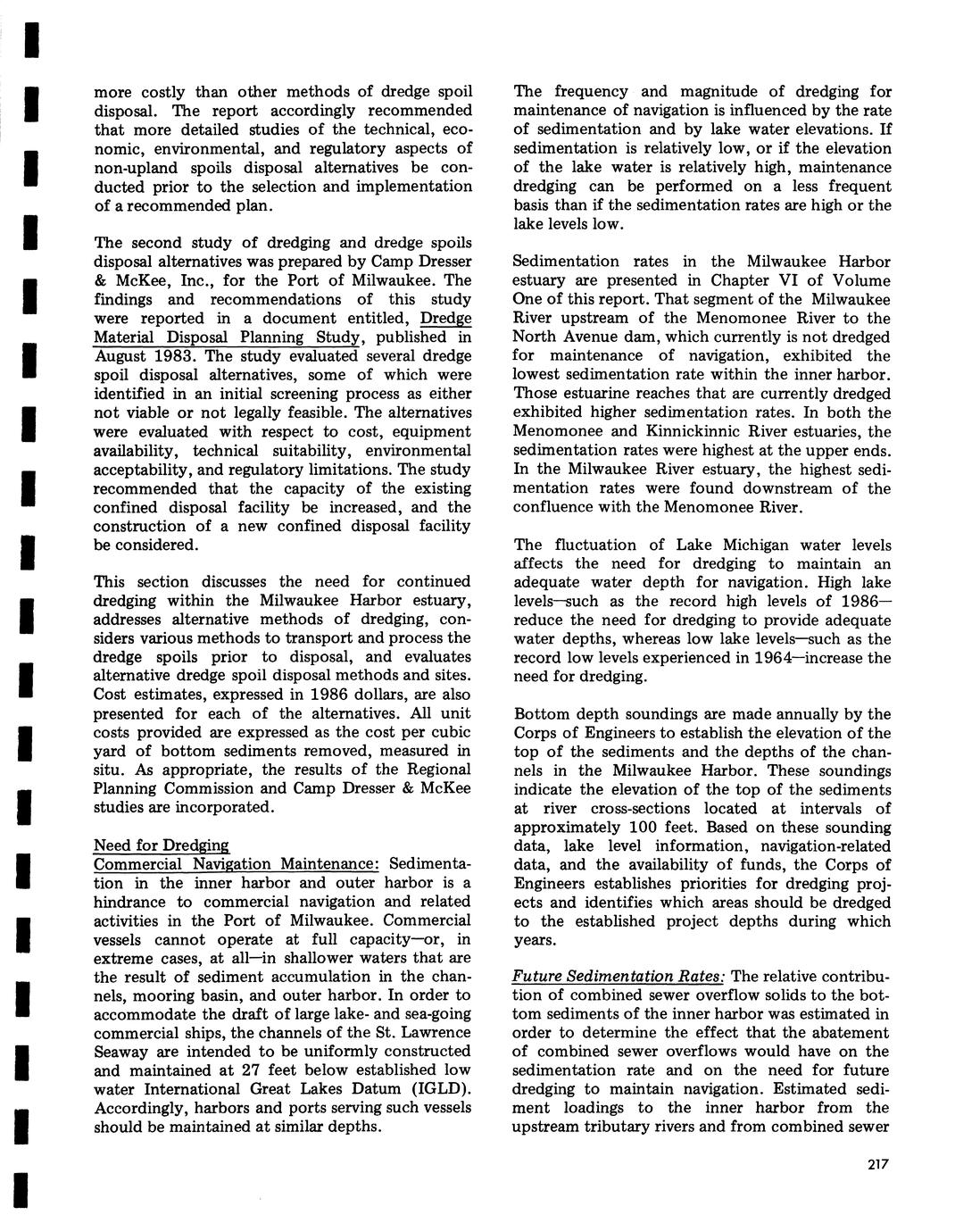 more costly than other methods of dredge spoil disposal. The report accordingly recommended that more detailed studies of the technical, economic, environmental, and regulatory aspects of non-upland spoils disposal alternatives be conducted prior to the selection and implementation of a recommended plan.

The second study of dredging and dredge spoils disposal alternatives was prepared by Camp Dresser & McKee, Inc., for the Port of Milwaukee. The findings and recommendations of this study were reported in a document entitled, Dredge Material Disposal Planning Study, published in August 1983. The study evaluated several dredge spoil disposal alternatives, some of which were identified in an initial screening process as either not viable or not legally feasible. The alternatives were evaluated with respect to cost, equipment availability, technical suitability, environmental acceptability, and regulatory limitations. The study recommended that the capacity of the existing confined disposal facility be increased, and the construction of a new confined disposal facility be considered.

This section discusses the need for continued dredging within the Milwaukee Harbor estuary, addresses alternative methods of dredging, considers various methods to transport and process the dredge spoils prior to disposal, and evaluates alternative dredge spoil disposal methods and sites. Cost estimates, expressed in 1986 dollars, are also presented for each of the alternatives. All unit costs provided are expressed as the cost per cubic yard of bottom sediments removed, measured in situ. As appropriate, the results of the Regional Planning Commission and Camp Dresser & McKee studies are incorporated.

Need for Dredging
Commercial Navigation Maintenance: Sedimentation in the inner harbor and outer harbor is a hindrance to commercial navigation and related activities in the Port of Milwaukee. Commercial vessels cannot operate at full capacity—or, in extreme cases, at all—in shallower waters that are the result of sediment accumulation in the channels, mooring basin, and outer harbor. In order to accommodate the draft of large lake- and sea-going commercial ships, the channels of the St. Lawrence Seaway are intended to be uniformly constructed and maintained at 27 feet below established low water International Great Lakes Datum (IGLD). Accordingly, harbors and ports serving such vessels should be maintained at similar depths.

The frequency and magnitude of dredging for maintenance of navigation is influenced by the rate of sedimentation and by lake water elevations. If sedimentation is relatively low, or if the elevation of the lake water is relatively high, maintenance dredging can be performed on a less frequent basis than if the sedimentation rates are high or the lake levels low.

Sedimentation rates in the Milwaukee Harbor estuary are presented in Chapter VI of Volume One of this report. That segment of the Milwaukee River upstream of the Menomonee River to the North Avenue dam, which currently is not dredged for maintenance of navigation, exhibited the lowest sedimentation rate within the inner harbor. Those estuarine reaches that are currently dredged exhibited higher sedimentation rates. In both the Menomonee and Kinnickinnic River estuaries, the sedimentation rates were highest at the upper ends. In the Milwaukee River estuary, the highest sedimentation rates were found downstream of the confluence with the Menomonee River.

The fluctuation of Lake Michigan water levels affects the need for dredging to maintain an adequate water depth for navigation. High lake levels—such as the record high levels of 1986—reduce the need for dredging to provide adequate water depths, whereas low lake levels—such as the record low levels experienced in 1964—increase the need for dredging.

Bottom depth soundings are made annually by the Corps of Engineers to establish the elevation of the top of the sediments and the depths of the channels in the Milwaukee Harbor. These soundings indicate the elevation of the top of the sediments at river cross-sections located at intervals of approximately 100 feet. Based on these sounding data, lake level information, navigation-related data, and the availability of funds, the Corps of Engineers establishes priorities for dredging projects and identifies which areas should be dredged to the established project depths during which years.

Future Sedimentation Rates: The relative contribution of combined sewer overflow solids to the bottom sediments of the inner harbor was estimated in order to determine the effect that the abatement of combined sewer overflows would have on the sedimentation rate and on the need for future dredging to maintain navigation. Estimated sediment loadings to the inner harbor from the upstream tributary rivers and from combined sewer

217